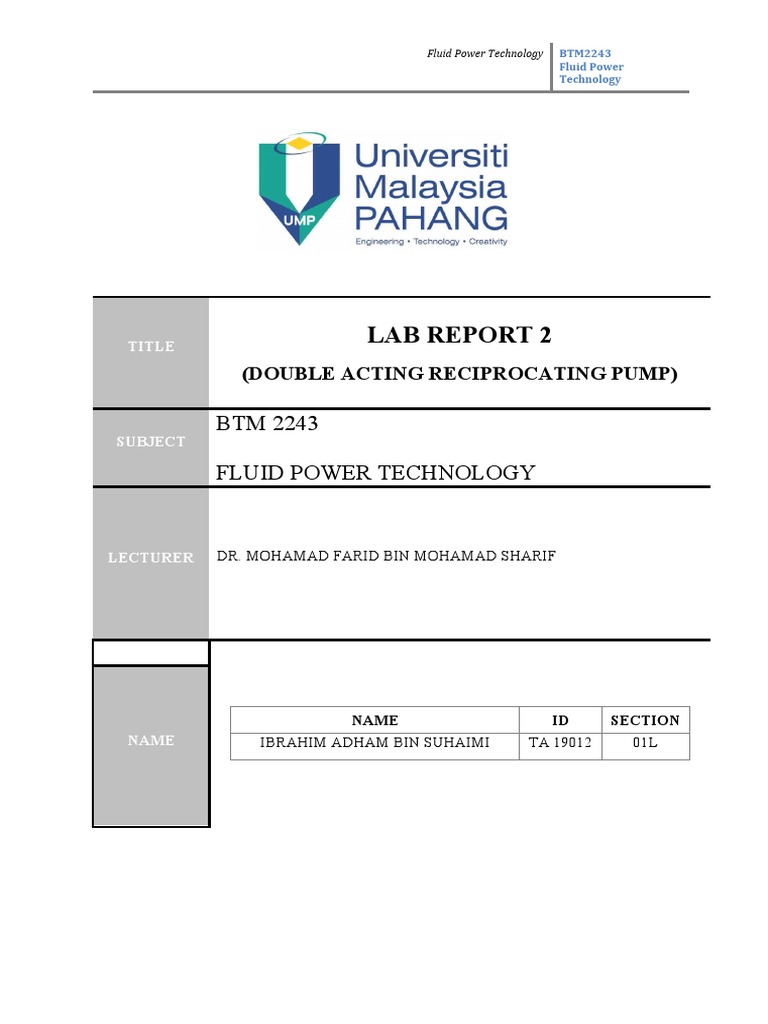 Fluid Power Technology

BTM2243
Fluid Power
Technology

UMP

Universiti
Malaysia
PAHANG

Engineering • Technology • Creativity

TITLE

LAB REPORT 2

(DOUBLE ACTING RECIPROCATING PUMP)

SUBJECT

BTM 2243

FLUID POWER TECHNOLOGY

LECTURER

DR. MOHAMAD FARID BIN MOHAMAD SHARIF

NAME

| NAME | ID | SECTION |
|---|---|---|
| IBRAHIM ADHAM BIN SUHAIMI | TA 19012 | 01L |